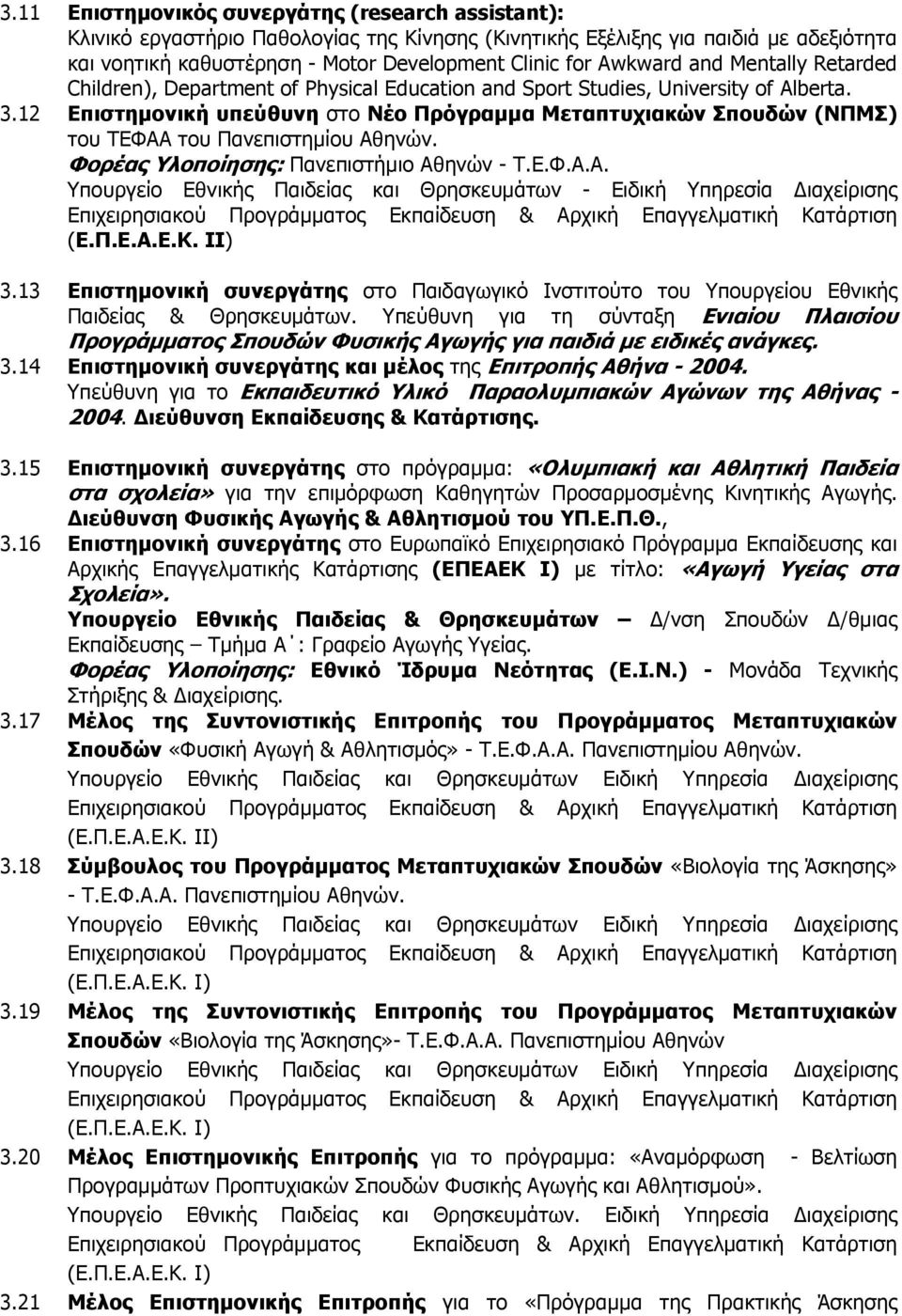 3.11 Επιστημονικός συνεργάτης (research assistant): Κλινικό εργαστήριο Παθολογίας της Κίνησης (Κινητικής Εξέλιξης για παιδιά με αδεξιότητα και νοητική καθυστέρηση - Motor Development Clinic for Awkward and Mentally Retarded Children), Department of Physical Education and Sport Studies, University of Alberta.

3.12 Επιστημονική υπεύθυνη στο Νέο Πρόγραμμα Μεταπτυχιακών Σπουδών (ΝΠΜΣ) του ΤΕΦΑΑ του Πανεπιστημίου Αθηνών.
Φορέας Υλοποίησης: Πανεπιστήμιο Αθηνών - Τ.Ε.Φ.Α.Α.
Υπουργείο Εθνικής Παιδείας και Θρησκευμάτων - Ειδική Υπηρεσία Διαχείρισης Επιχειρησιακού Προγράμματος Εκπαίδευση & Αρχική Επαγγελματική Κατάρτιση (Ε.Π.Ε.Α.Ε.Κ. ΙΙ)

3.13 Επιστημονική συνεργάτης στο Παιδαγωγικό Ινστιτούτο του Υπουργείου Εθνικής Παιδείας & Θρησκευμάτων. Υπεύθυνη για τη σύνταξη Ενιαίου Πλαισίου Προγράμματος Σπουδών Φυσικής Αγωγής για παιδιά με ειδικές ανάγκες.

3.14 Επιστημονική συνεργάτης και μέλος της Επιτροπής Αθήνα - 2004. Υπεύθυνη για το Εκπαιδευτικό Υλικό Παραολυμπιακών Αγώνων της Αθήνας - 2004. Διεύθυνση Εκπαίδευσης & Κατάρτισης.

3.15 Επιστημονική συνεργάτης στο πρόγραμμα: «Ολυμπιακή και Αθλητική Παιδεία στα σχολεία» για την επιμόρφωση Καθηγητών Προσαρμοσμένης Κινητικής Αγωγής. Διεύθυνση Φυσικής Αγωγής & Αθλητισμού του ΥΠ.Ε.Π.Θ.,

3.16 Επιστημονική συνεργάτης στο Ευρωπαϊκό Επιχειρησιακό Πρόγραμμα Εκπαίδευσης και Αρχικής Επαγγελματικής Κατάρτισης (ΕΠΕΑΕΚ Ι) με τίτλο: «Αγωγή Υγείας στα Σχολεία».
Υπουργείο Εθνικής Παιδείας & Θρησκευμάτων – Δ/νση Σπουδών Δ/θμιας Εκπαίδευσης – Τμήμα Α΄: Γραφείο Αγωγής Υγείας.
Φορέας Υλοποίησης: Εθνικό Ίδρυμα Νεότητας (Ε.Ι.Ν.) - Μονάδα Τεχνικής Στήριξης & Διαχείρισης.

3.17 Μέλος της Συντονιστικής Επιτροπής του Προγράμματος Μεταπτυχιακών Σπουδών «Φυσική Αγωγή & Αθλητισμός» - Τ.Ε.Φ.Α.Α. Πανεπιστημίου Αθηνών.
Υπουργείο Εθνικής Παιδείας και Θρησκευμάτων Ειδική Υπηρεσία Διαχείρισης Επιχειρησιακού Προγράμματος Εκπαίδευση & Αρχική Επαγγελματική Κατάρτιση (Ε.Π.Ε.Α.Ε.Κ. ΙΙ)

3.18 Σύμβουλος του Προγράμματος Μεταπτυχιακών Σπουδών «Βιολογία της Άσκησης» - Τ.Ε.Φ.Α.Α. Πανεπιστημίου Αθηνών.
Υπουργείο Εθνικής Παιδείας και Θρησκευμάτων Ειδική Υπηρεσία Διαχείρισης Επιχειρησιακού Προγράμματος Εκπαίδευση & Αρχική Επαγγελματική Κατάρτιση (Ε.Π.Ε.Α.Ε.Κ. Ι)

3.19 Μέλος της Συντονιστικής Επιτροπής του Προγράμματος Μεταπτυχιακών Σπουδών «Βιολογία της Άσκησης»- Τ.Ε.Φ.Α.Α. Πανεπιστημίου Αθηνών
Υπουργείο Εθνικής Παιδείας και Θρησκευμάτων Ειδική Υπηρεσία Διαχείρισης Επιχειρησιακού Προγράμματος Εκπαίδευση & Αρχική Επαγγελματική Κατάρτιση (Ε.Π.Ε.Α.Ε.Κ. Ι)

3.20 Μέλος Επιστημονικής Επιτροπής για το πρόγραμμα: «Αναμόρφωση - Βελτίωση Προγραμμάτων Προπτυχιακών Σπουδών Φυσικής Αγωγής και Αθλητισμού».
Υπουργείο Εθνικής Παιδείας και Θρησκευμάτων. Ειδική Υπηρεσία Διαχείρισης Επιχειρησιακού Προγράμματος Εκπαίδευση & Αρχική Επαγγελματική Κατάρτιση (Ε.Π.Ε.Α.Ε.Κ. Ι)

3.21 Μέλος Επιστημονικής Επιτροπής για το «Πρόγραμμα της Πρακτικής Άσκησης